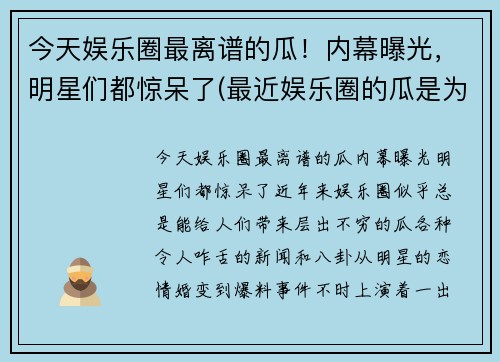 今天娱乐圈最离谱的瓜！内幕曝光，明星们都惊呆了(最近娱乐圈的瓜是为

今天娱乐圈最离谱的瓜内幕曝光明星们都惊呆了近年来娱乐圈似乎总是能给人们带来层出不穷的瓜各种令人咋舌的新闻和八卦从明星的恋情婚变到爆料事件不时上演着一出